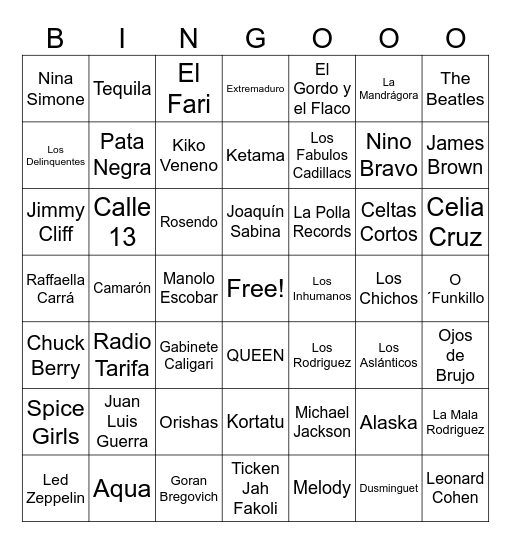 | B | I | N | G | O | O | O |
|---|---|---|---|---|---|---|
| Nina Simone | Tequila | El Fari | Extremaduro | El Gordo y el Flaco | La Mandrágora | The Beatles |
| Los Delinquentes | Pata Negra | Kiko Veneno | Ketama | Los Fabulos Cadillacs | Nino Bravo | James Brown |
| Jimmy Cliff | Calle 13 | Rosendo | Joaquín Sabina | La Polla Records | Celtas Cortos | Celia Cruz |
| Raffaella Carrá | Camarón | Manolo Escobar | Free! | Los Inhumanos | Los Chichos | O ´Funkillo |
| Chuck Berry | Radio Tarifa | Gabinete Caligari | QUEEN | Los Rodriguez | Los Aslánticos | Ojos de Brujo |
| Spice Girls | Juan Luis Guerra | Orishas | Kortatu | Michael Jackson | Alaska | La Mala Rodriguez |
| Led Zeppelin | Aqua | Goran Bregovich | Ticken Jah Fakoli | Melody | Dusminguet | Leonard Cohen |